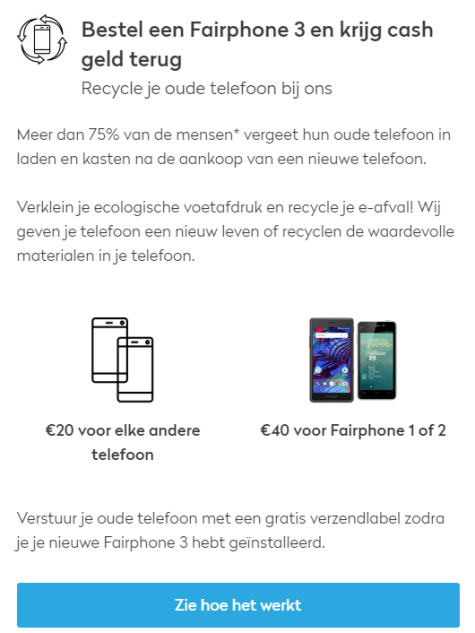 Bestel een Fairphone 3 en krijg cash geld terug

Recycle je oude telefoon bij ons

Meer dan 75% van de mensen* vergeet hun oude telefoon in laden en kasten na de aankoop van een nieuwe telefoon.

Verklein je ecologische voetafdruk en recycle je e-afval! Wij geven je telefoon een nieuw leven of recyclen de waardevolle materialen in je telefoon.

€20 voor elke andere telefoon

€40 voor Fairphone 1 of 2

Verstuur je oude telefoon met een gratis verzendlabel zodra je je nieuwe Fairphone 3 hebt geïnstalleerd.

Zie hoe het werkt